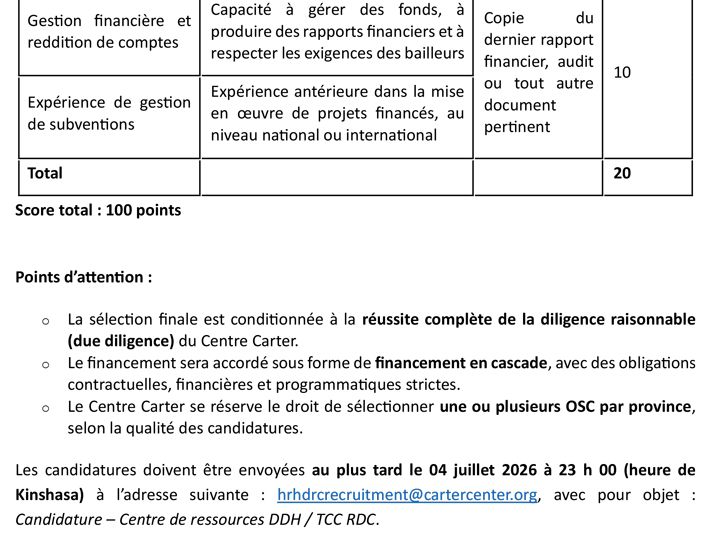 | Gestion financière et reddition de comptes | Capacité à gérer des fonds, à produire des rapports financiers et à respecter les exigences des bailleurs | Copie du dernier rapport financier, audit ou tout autre document pertinent | 10 |
|---|---|---|---|
| Expérience de gestion de subventions | Expérience antérieure dans la mise en œuvre de projets financés, au niveau national ou international | | |
| Total | | | 20 |

Score total : 100 points

Points d'attention :

o La sélection finale est conditionnée à la réussite complète de la diligence raisonnable (due diligence) du Centre Carter.
o Le financement sera accordé sous forme de financement en cascade, avec des obligations contractuelles, financières et programmatiques strictes.
o Le Centre Carter se réserve le droit de sélectionner une ou plusieurs OSC par province, selon la qualité des candidatures.

Les candidatures doivent être envoyées au plus tard le 04 juillet 2026 à 23 h 00 (heure de Kinshasa) à l'adresse suivante : hrhdrcrecruitment@cartercenter.org, avec pour objet : Candidature – Centre de ressources DDH / TCC RDC.